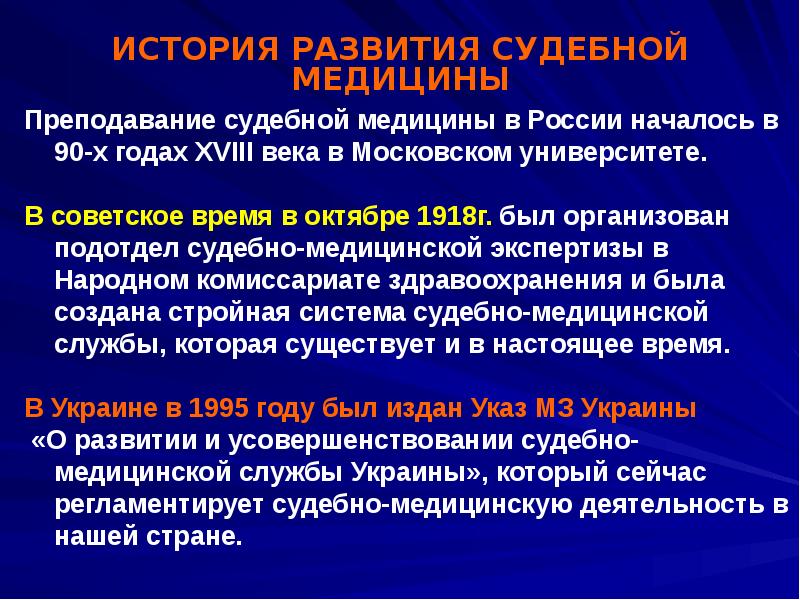 ИСТОРИЯ РАЗВИТИЯ СУДЕБНОЙ МЕДИЦИНЫ

Преподавание судебной медицины в России началось в 90-х годах XVIII века в Московском университете.

В советское время в октябре 1918г. был организован подотдел судебно-медицинской экспертизы в Народном комиссариате здравоохранения и была создана стройная система судебно-медицинской службы, которая существует и в настоящее время.

В Украине в 1995 году был издан Указ МЗ Украины «О развитии и усовершенствовании судебно-медицинской службы Украины», который сейчас регламентирует судебно-медицинскую деятельность в нашей стране.